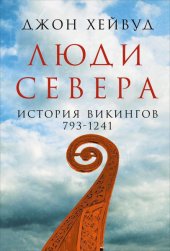 ДЖОН ХЕЙВУД

ЛЮДИ СЕВЕРА

ИСТОРИЯ ВИКИНГОВ
793-1241